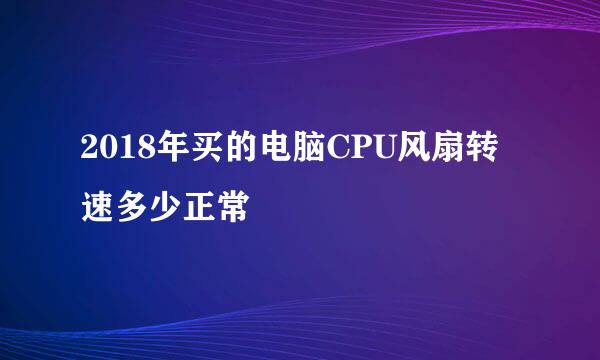 2018年买的电脑CPU风扇转速多少正常